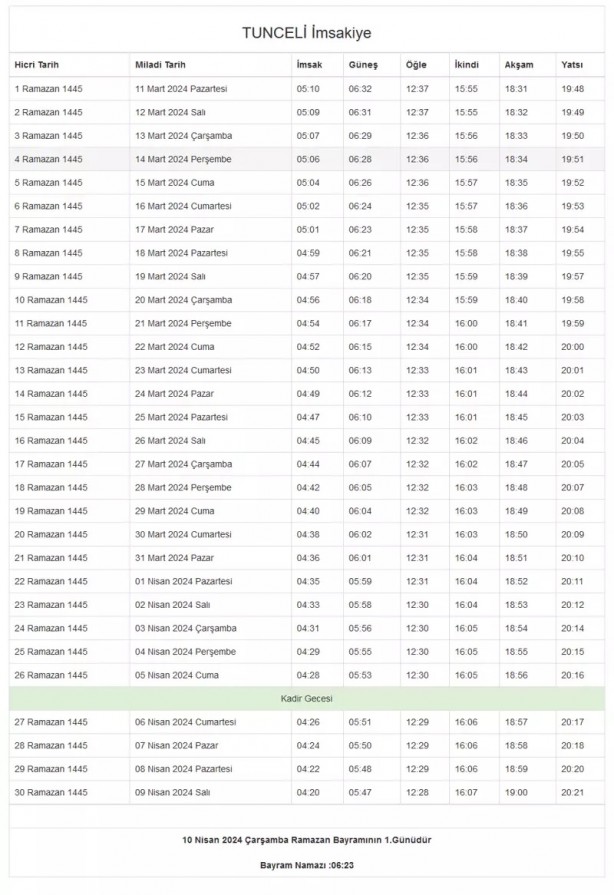 TUNCELİ İmsakiye

| Hicri Tarih | Miladi Tarih | İmsak | Güneş | Öğle | İkindi | Akşam | Yatsı |
|---|---|---|---|---|---|---|---|
| 1 Ramazan 1445 | 11 Mart 2024 Pazartesi | 05:10 | 06:32 | 12:37 | 15:55 | 18:31 | 19:48 |
| 2 Ramazan 1445 | 12 Mart 2024 Salı | 05:09 | 06:31 | 12:37 | 15:55 | 18:32 | 19:49 |
| 3 Ramazan 1445 | 13 Mart 2024 Çarşamba | 05:07 | 06:29 | 12:36 | 15:56 | 18:33 | 19:50 |
| 4 Ramazan 1445 | 14 Mart 2024 Perşembe | 05:06 | 06:28 | 12:36 | 15:56 | 18:34 | 19:51 |
| 5 Ramazan 1445 | 15 Mart 2024 Cuma | 05:04 | 06:26 | 12:36 | 15:57 | 18:35 | 19:52 |
| 6 Ramazan 1445 | 16 Mart 2024 Cumartesi | 05:02 | 06:24 | 12:35 | 15:57 | 18:36 | 19:53 |
| 7 Ramazan 1445 | 17 Mart 2024 Pazar | 05:01 | 06:23 | 12:35 | 15:58 | 18:37 | 19:54 |
| 8 Ramazan 1445 | 18 Mart 2024 Pazartesi | 04:59 | 06:21 | 12:35 | 15:58 | 18:38 | 19:55 |
| 9 Ramazan 1445 | 19 Mart 2024 Salı | 04:57 | 06:20 | 12:35 | 15:59 | 18:39 | 19:57 |
| 10 Ramazan 1445 | 20 Mart 2024 Çarşamba | 04:56 | 06:18 | 12:34 | 15:59 | 18:40 | 19:58 |
| 11 Ramazan 1445 | 21 Mart 2024 Perşembe | 04:54 | 06:17 | 12:34 | 16:00 | 18:41 | 19:59 |
| 12 Ramazan 1445 | 22 Mart 2024 Cuma | 04:52 | 06:15 | 12:34 | 16:00 | 18:42 | 20:00 |
| 13 Ramazan 1445 | 23 Mart 2024 Cumartesi | 04:50 | 06:13 | 12:33 | 16:01 | 18:43 | 20:01 |
| 14 Ramazan 1445 | 24 Mart 2024 Pazar | 04:49 | 06:12 | 12:33 | 16:01 | 18:44 | 20:02 |
| 15 Ramazan 1445 | 25 Mart 2024 Pazartesi | 04:47 | 06:10 | 12:33 | 16:01 | 18:45 | 20:03 |
| 16 Ramazan 1445 | 26 Mart 2024 Salı | 04:45 | 06:09 | 12:32 | 16:02 | 18:46 | 20:04 |
| 17 Ramazan 1445 | 27 Mart 2024 Çarşamba | 04:44 | 06:07 | 12:32 | 16:02 | 18:47 | 20:05 |
| 18 Ramazan 1445 | 28 Mart 2024 Perşembe | 04:42 | 06:05 | 12:32 | 16:03 | 18:48 | 20:07 |
| 19 Ramazan 1445 | 29 Mart 2024 Cuma | 04:40 | 06:04 | 12:32 | 16:03 | 18:49 | 20:08 |
| 20 Ramazan 1445 | 30 Mart 2024 Cumartesi | 04:38 | 06:02 | 12:31 | 16:03 | 18:50 | 20:09 |
| 21 Ramazan 1445 | 31 Mart 2024 Pazar | 04:36 | 06:01 | 12:31 | 16:04 | 18:51 | 20:10 |
| 22 Ramazan 1445 | 01 Nisan 2024 Pazartesi | 04:35 | 05:59 | 12:31 | 16:04 | 18:52 | 20:11 |
| 23 Ramazan 1445 | 02 Nisan 2024 Salı | 04:33 | 05:58 | 12:30 | 16:04 | 18:53 | 20:12 |
| 24 Ramazan 1445 | 03 Nisan 2024 Çarşamba | 04:31 | 05:56 | 12:30 | 16:05 | 18:54 | 20:14 |
| 25 Ramazan 1445 | 04 Nisan 2024 Perşembe | 04:29 | 05:55 | 12:30 | 16:05 | 18:55 | 20:15 |
| 26 Ramazan 1445 | 05 Nisan 2024 Cuma | 04:28 | 05:53 | 12:30 | 16:05 | 18:56 | 20:16 |
| Kadir Gecesi | | | | | | | |
| 27 Ramazan 1445 | 06 Nisan 2024 Cumartesi | 04:26 | 05:51 | 12:29 | 16:06 | 18:57 | 20:17 |
| 28 Ramazan 1445 | 07 Nisan 2024 Pazar | 04:24 | 05:50 | 12:29 | 16:06 | 18:58 | 20:18 |
| 29 Ramazan 1445 | 08 Nisan 2024 Pazartesi | 04:22 | 05:48 | 12:29 | 16:06 | 18:59 | 20:20 |
| 30 Ramazan 1445 | 09 Nisan 2024 Salı | 04:20 | 05:47 | 12:28 | 16:07 | 19:00 | 20:21 |

10 Nisan 2024 Çarşamba Ramazan Bayramının 1.Günüdür

Bayram Namazı :06:23